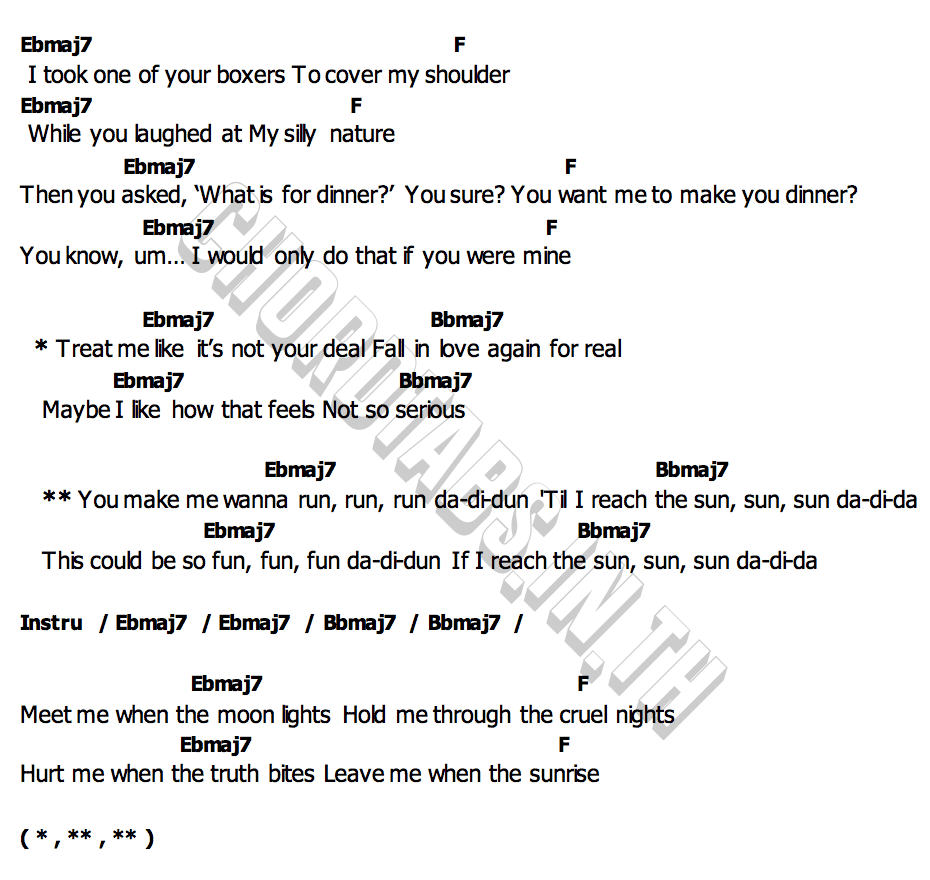 Ebmaj7 F
I took one of your boxers To cover my shoulder
Ebmaj7 F
While you laughed at My silly nature
Ebmaj7 F
Then you asked, 'What is for dinner?' You sure? You want me to make you dinner?
Ebmaj7 F
You know, um... I would only do that if you were mine

Ebmaj7 Bbmaj7
* Treat me like it's not your deal Fall in love again for real
Ebmaj7 Bbmaj7
Maybe I like how that feels Not so serious

Ebmaj7 Bbmaj7
** You make me wanna run, run, run da-di-dun 'Til I reach the sun, sun, sun da-di-da
Ebmaj7 Bbmaj7
This could be so fun, fun, fun da-di-dun If I reach the sun, sun, sun da-di-da

Instru / Ebmaj7 / Ebmaj7 / Bbmaj7 / Bbmaj7 /

Ebmaj7 F
Meet me when the moon lights Hold me through the cruel nights
Ebmaj7 F
Hurt me when the truth bites Leave me when the sunrise

( * , ** , ** )

CHORDTABS.IN.TH